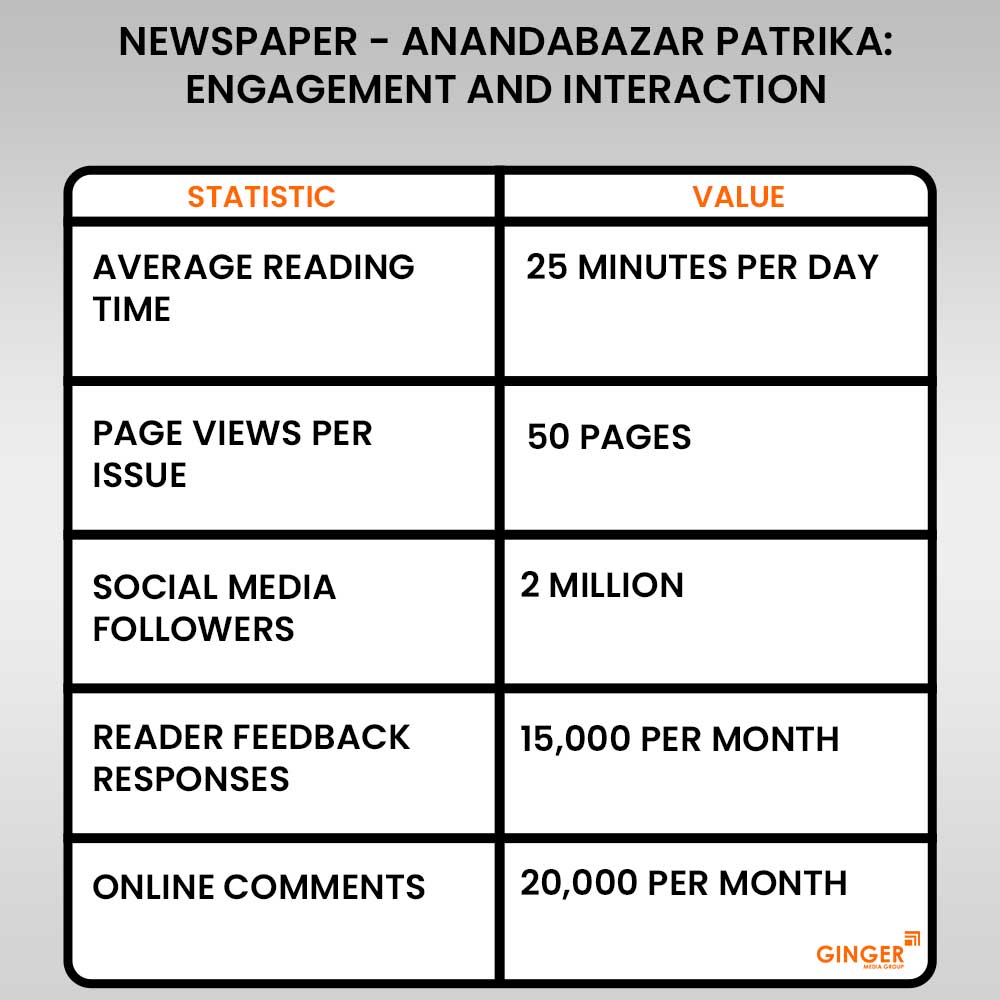 NEWSPAPER - ANANDABAZAR PATRIKA: ENGAGEMENT AND INTERACTION

| STATISTIC | VALUE |
|---|---|
| AVERAGE READING TIME | 25 MINUTES PER DAY |
| PAGE VIEWS PER ISSUE | 50 PAGES |
| SOCIAL MEDIA FOLLOWERS | 2 MILLION |
| READER FEEDBACK RESPONSES | 15,000 PER MONTH |
| ONLINE COMMENTS | 20,000 PER MONTH |

GINGER
MEDIA GROUP